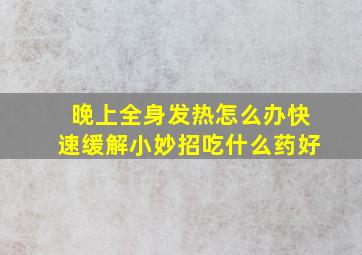 晚上全身发热怎么办快速缓解小妙招吃什么药好